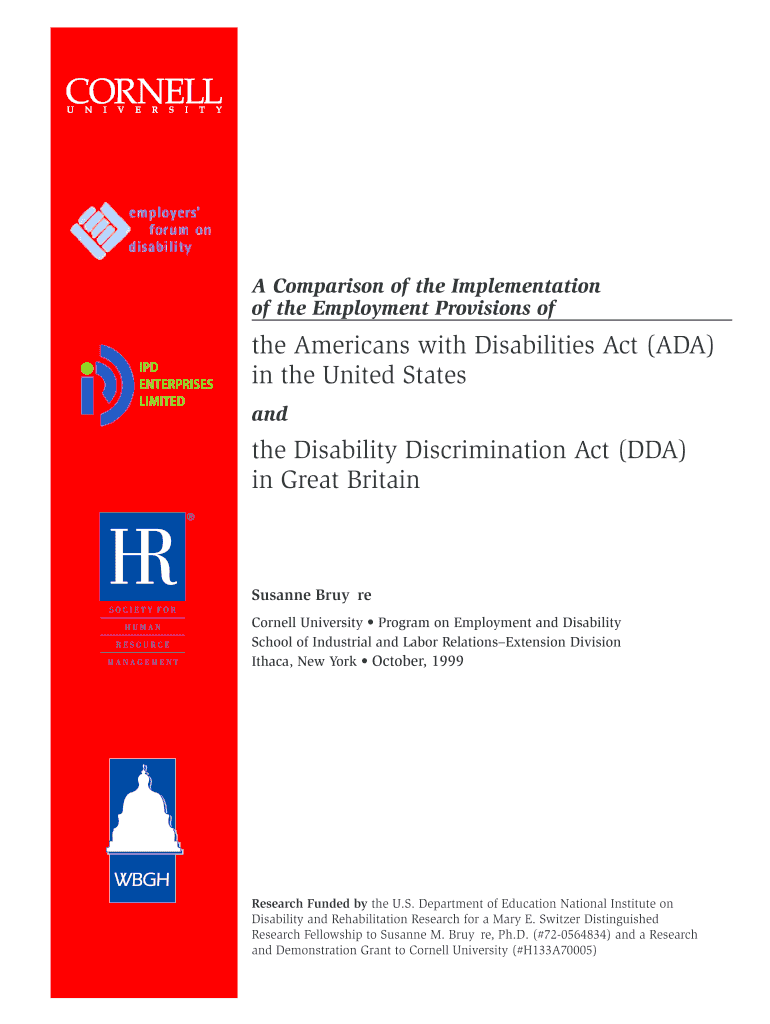 CORNELL
UNIVERSITY

employers' forum on disability

IPD ENTERPRISES LIMITED

HR
SOCIETY FOR HUMAN RESOURCE MANAGEMENT

WBGH

A Comparison of the Implementation of the Employment Provisions of

the Americans with Disabilities Act (ADA) in the United States

and

the Disability Discrimination Act (DDA) in Great Britain

Susanne Bruy re

Cornell University • Program on Employment and Disability
School of Industrial and Labor Relations–Extension Division
Ithaca, New York • October, 1999

Research Funded by the U.S. Department of Education National Institute on Disability and Rehabilitation Research for a Mary E. Switzer Distinguished Research Fellowship to Susanne M. Bruy re, Ph.D. (#72-0564834) and a Research and Demonstration Grant to Cornell University (#H133A70005)